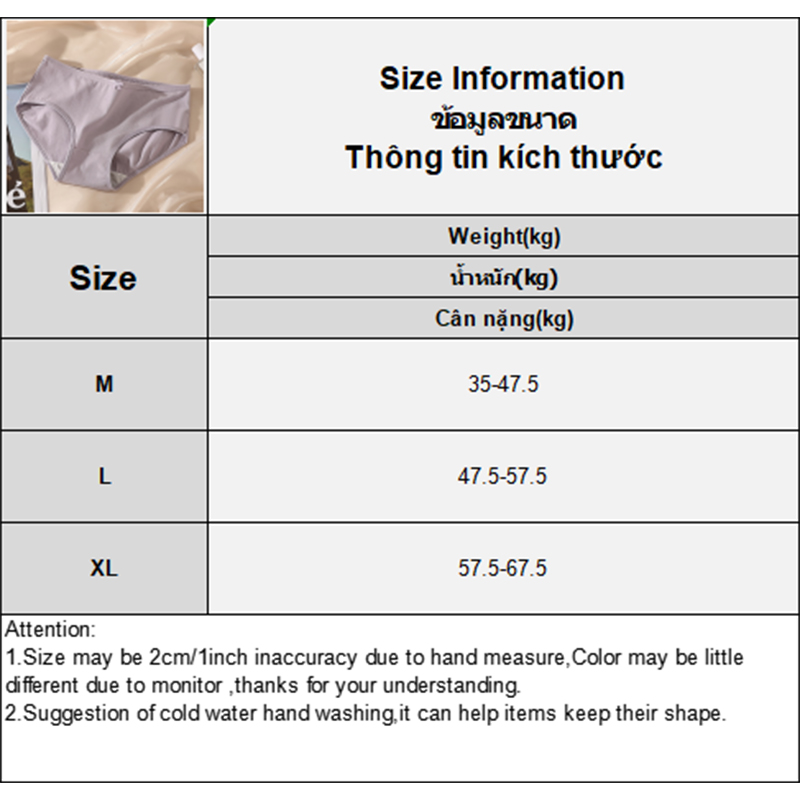 Size Information
ข้อมูลขนาด
Thông tin kích thước

| Size | Weight(kg) น้ำหนัก(kg) Cân nặng(kg) |
|---|---|
| M | 35-47.5 |
| L | 47.5-57.5 |
| XL | 57.5-67.5 |

Attention:
1.Size may be 2cm/1inch inaccuracy due to hand measure,Color may be little different due to monitor ,thanks for your understanding.
2.Suggestion of cold water hand washing,it can help items keep their shape.